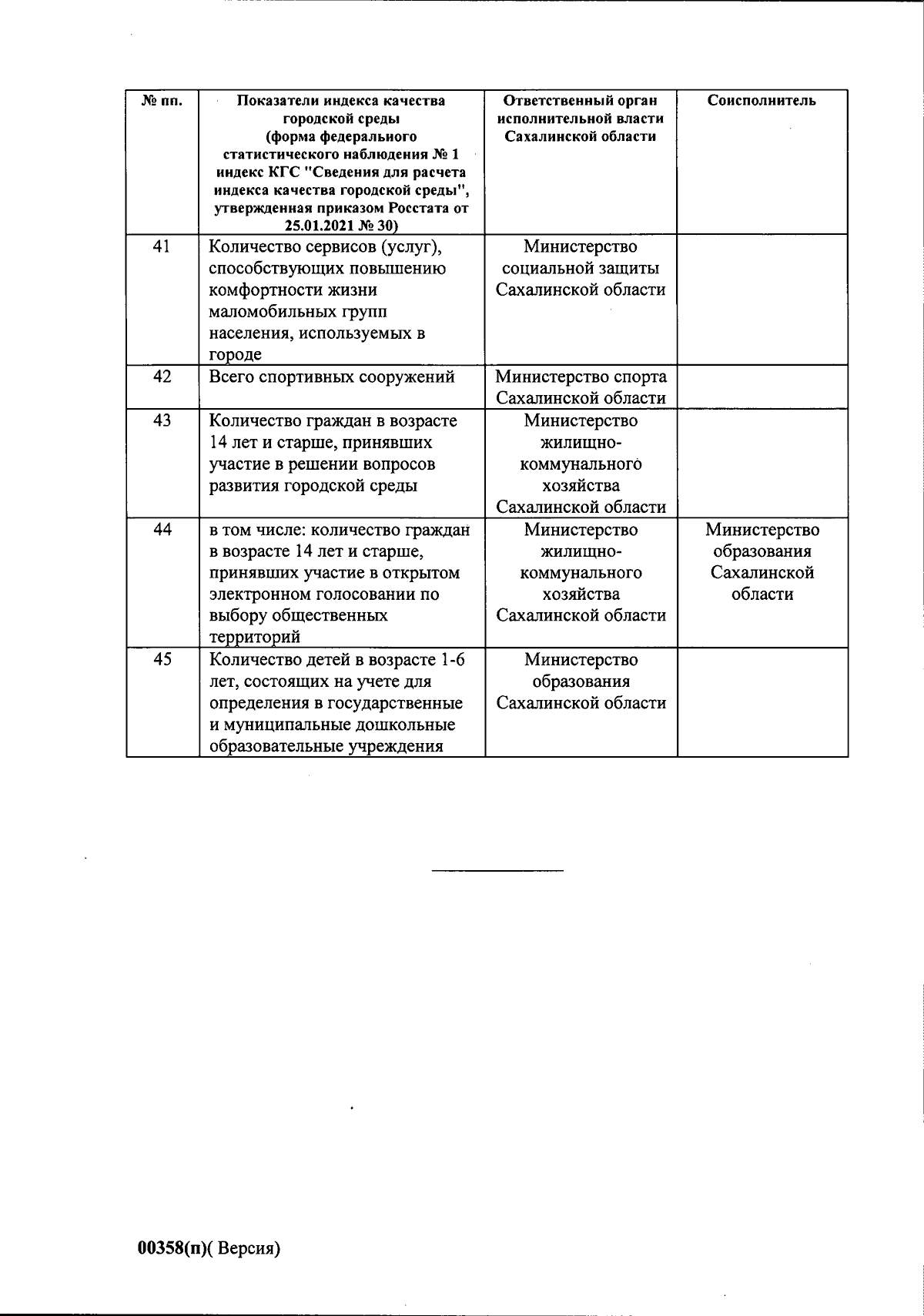 | № пп. | Показатели индекса качества городской среды (форма федерального статистического наблюдения № 1 индекс КГС "Сведения для расчета индекса качества городской среды", утвержденная приказом Росстата от 25.01.2021 № 30) | Ответственный орган исполнительной власти Сахалинской области | Соисполнитель |
|---|---|---|---|
| 41 | Количество сервисов (услуг), способствующих повышению комфортности жизни маломобильных групп населения, используемых в городе | Министерство социальной защиты Сахалинской области | |
| 42 | Всего спортивных сооружений | Министерство спорта Сахалинской области | |
| 43 | Количество граждан в возрасте 14 лет и старше, принявших участие в решении вопросов развития городской среды | Министерство жилищно-коммунального хозяйства Сахалинской области | |
| 44 | в том числе: количество граждан в возрасте 14 лет и старше, принявших участие в открытом электронном голосовании по выбору общественных территорий | Министерство жилищно-коммунального хозяйства Сахалинской области | Министерство образования Сахалинской области |
| 45 | Количество детей в возрасте 1-6 лет, состоящих на учете для определения в государственные и муниципальные дошкольные образовательные учреждения | Министерство образования Сахалинской области | |

00358(п)( Версия)